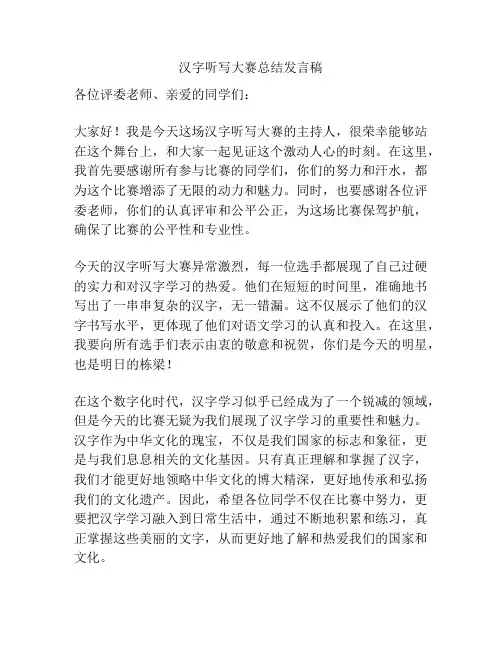 汉字听写大赛总结发言稿

各位评委老师、亲爱的同学们：

大家好！我是今天这场汉字听写大赛的主持人，很荣幸能够站在这个舞台上，和大家一起见证这个激动人心的时刻。在这里，我首先要感谢所有参与比赛的同学们，你们的努力和汗水，都为这个比赛增添了无限的动力和魅力。同时，也要感谢各位评委老师，你们的认真评审和公平公正，为这场比赛保驾护航，确保了比赛的公平性和专业性。

今天的汉字听写大赛异常激烈，每一位选手都展现了自己过硬的实力和对汉字学习的热爱。他们在短短的时间里，准确地书写出了一串串复杂的汉字，无一错漏。这不仅展示了他们的汉字书写水平，更体现了他们对语文学习的认真和投入。在这里，我要向所有选手们表示由衷的敬意和祝贺，你们是今天的明星，也是明日的栋梁！

在这个数字化时代，汉字学习似乎已经成为了一个锐减的领域，但是今天的比赛无疑为我们展现了汉字学习的重要性和魅力。汉字作为中华文化的瑰宝，不仅是我们国家的标志和象征，更是与我们息息相关的文化基因。只有真正理解和掌握了汉字，我们才能更好地领略中华文化的博大精深，更好地传承和弘扬我们的文化遗产。因此，希望各位同学不仅在比赛中努力，更要把汉字学习融入到日常生活中，通过不断地积累和练习，真正掌握这些美丽的文字，从而更好地了解和热爱我们的国家和文化。